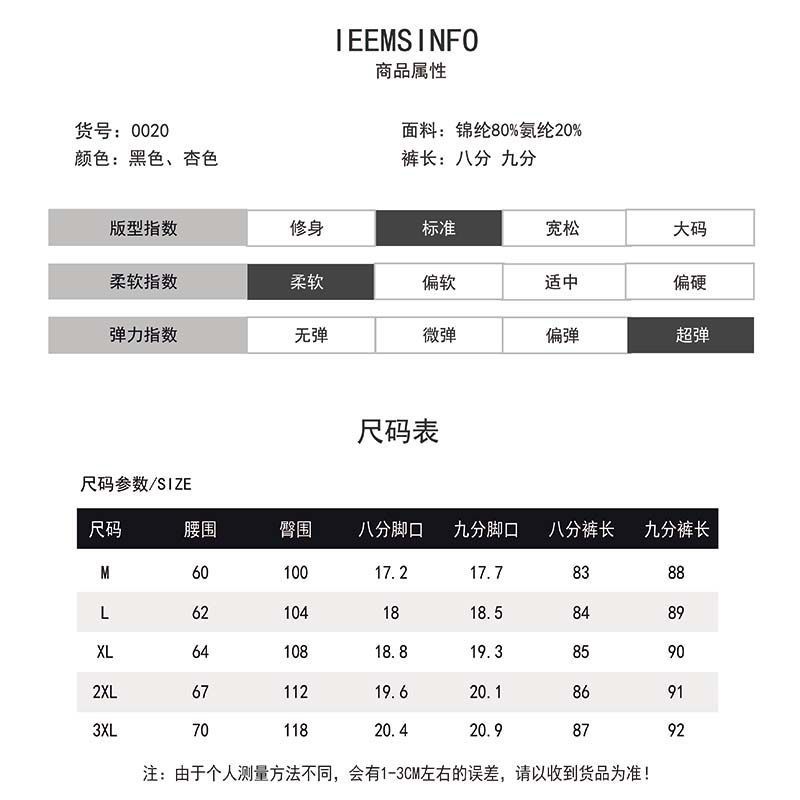 IEEMSINFO
商品属性

货号：0020
颜色：黑色、杏色

面料：锦纶80%氨纶20%
裤长：八分 九分

| 版型指数 | 修身 | 标准 | 宽松 | 大码 |
|---|---|---|---|---|
| 柔软指数 | 柔软 | 偏软 | 适中 | 偏硬 |
| 弹力指数 | 无弹 | 微弹 | 偏弹 | 超弹 |

尺码表

尺码参数/SIZE

| 尺码 | 腰围 | 臀围 | 八分脚口 | 九分脚口 | 八分裤长 | 九分裤长 |
|---|---|---|---|---|---|---|
| M | 60 | 100 | 17.2 | 17.7 | 83 | 88 |
| L | 62 | 104 | 18 | 18.5 | 84 | 89 |
| XL | 64 | 108 | 18.8 | 19.3 | 85 | 90 |
| 2XL | 67 | 112 | 19.6 | 20.1 | 86 | 91 |
| 3XL | 70 | 118 | 20.4 | 20.9 | 87 | 92 |

注：由于个人测量方法不同，会有1-3CM左右的误差，请以收到货品为准！